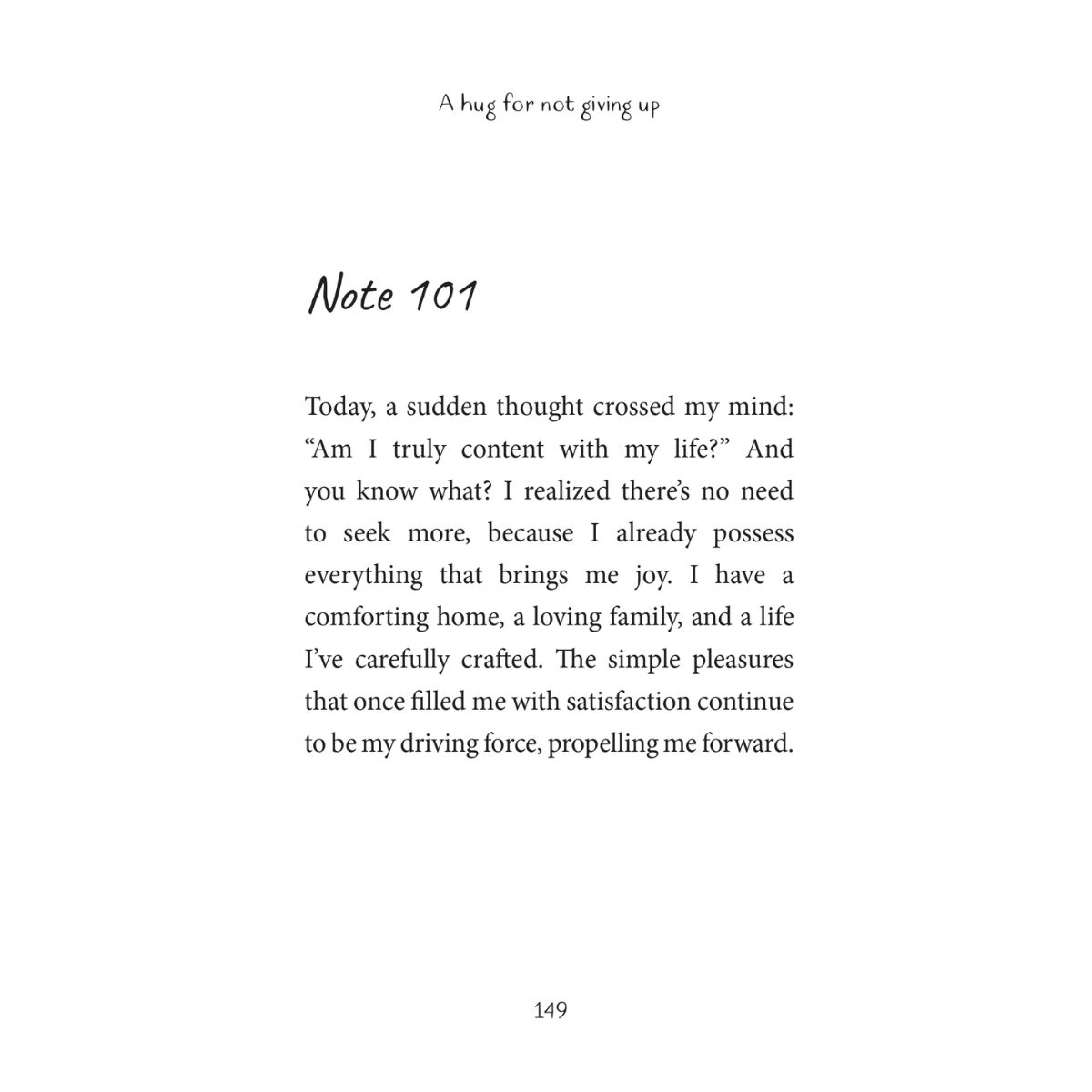 A hug for not giving up

Note 101

Today, a sudden thought crossed my mind: “Am I truly content with my life?” And you know what? I realized there’s no need to seek more, because I already possess everything that brings me joy. I have a comforting home, a loving family, and a life I’ve carefully crafted. The simple pleasures that once filled me with satisfaction continue to be my driving force, propelling me forward.

149